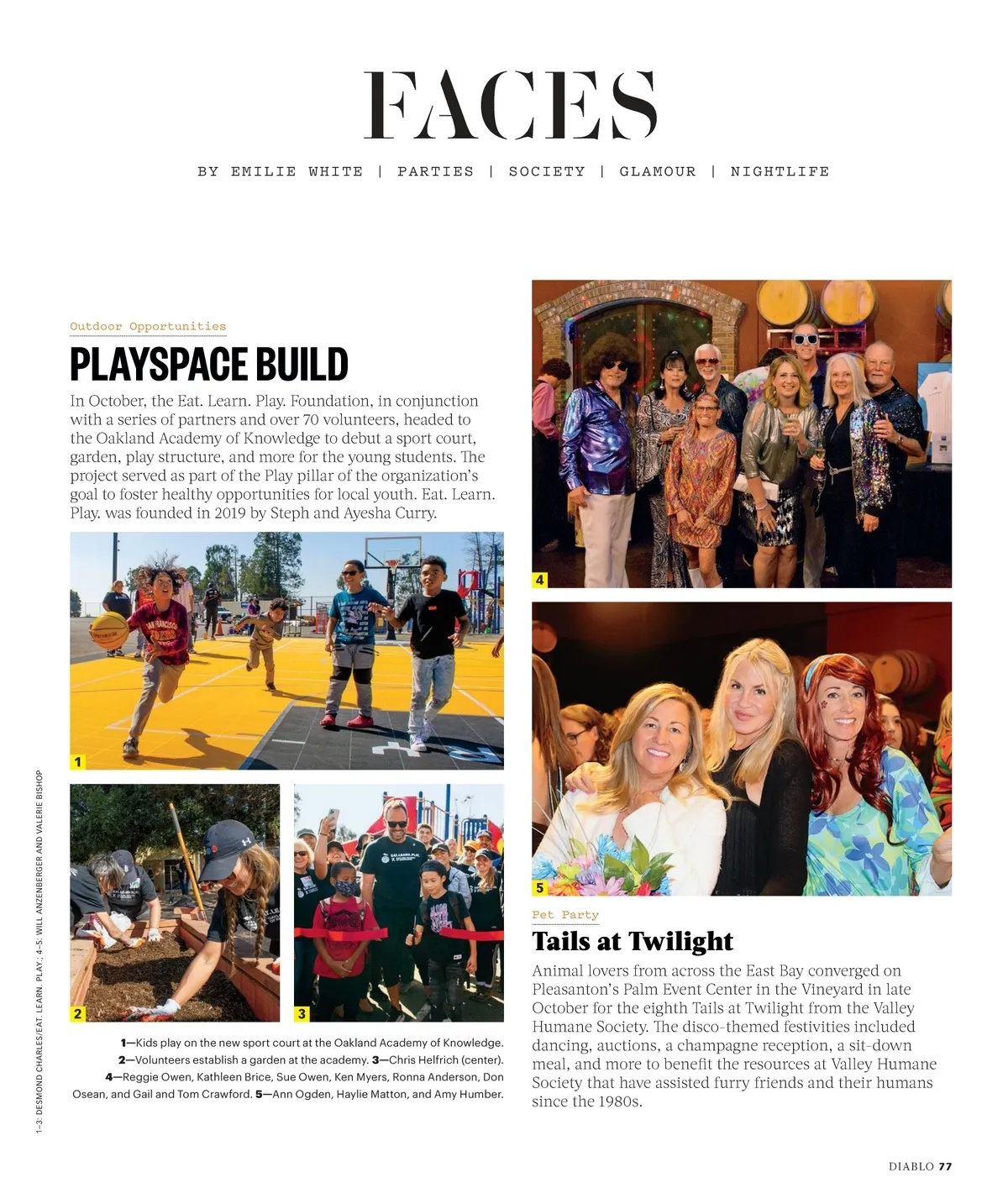 FACES

BY EMILIE WHITE | PARTIES | SOCIETY | GLAMOUR | NIGHTLIFE

Outdoor Opportunities

PLAYSPACE BUILD

In October, the Eat. Learn. Play. Foundation, in conjunction with a series of partners and over 70 volunteers, headed to the Oakland Academy of Knowledge to debut a sport court, garden, play structure, and more for the young students. The project served as part of the Play pillar of the organization's goal to foster healthy opportunities for local youth. Eat. Learn. Play. was founded in 2019 by Steph and Ayesha Curry.

1

2

3

1—Kids play on the new sport court at the Oakland Academy of Knowledge. 2—Volunteers establish a garden at the academy. 3—Chris Helfrich (center). 4—Reggie Owen, Kathleen Brice, Sue Owen, Ken Myers, Ronna Anderson, Don Osean, and Gail and Tom Crawford. 5—Ann Ogden, Haylie Matton, and Amy Humber.

1–3: DESMOND CHARLES/EAT. LEARN. PLAY.; 4–5: WILL ANZENBERGER AND VALERIE BISHOP

4

5

Pet Party

Tails at Twilight

Animal lovers from across the East Bay converged on Pleasanton's Palm Event Center in the Vineyard in late October for the eighth Tails at Twilight from the Valley Humane Society. The disco-themed festivities included dancing, auctions, a champagne reception, a sit-down meal, and more to benefit the resources at Valley Humane Society that have assisted furry friends and their humans since the 1980s.

DIABLO 77